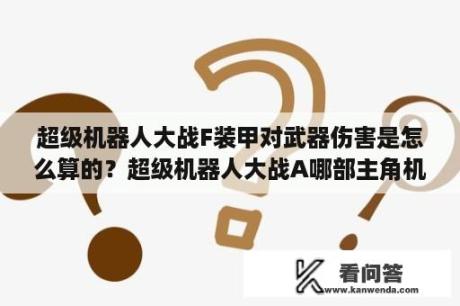 超级机器人大战F装甲对武器伤害是怎么算的？超级机器人大战A哪部主角机

看问答
www.kanwenda.com